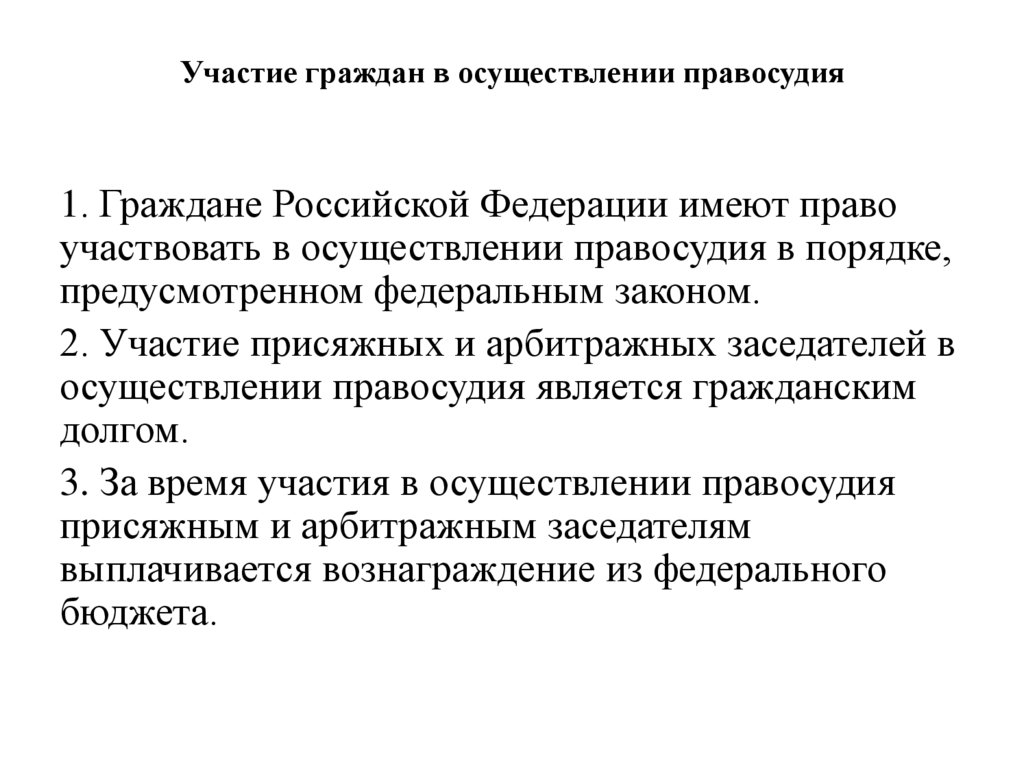 Участие граждан в осуществлении правосудия

1. Граждане Российской Федерации имеют право участвовать в осуществлении правосудия в порядке, предусмотренном федеральным законом.

2. Участие присяжных и арбитражных заседателей в осуществлении правосудия является гражданским долгом.

3. За время участия в осуществлении правосудия присяжным и арбитражным заседателям выплачивается вознаграждение из федерального бюджета.